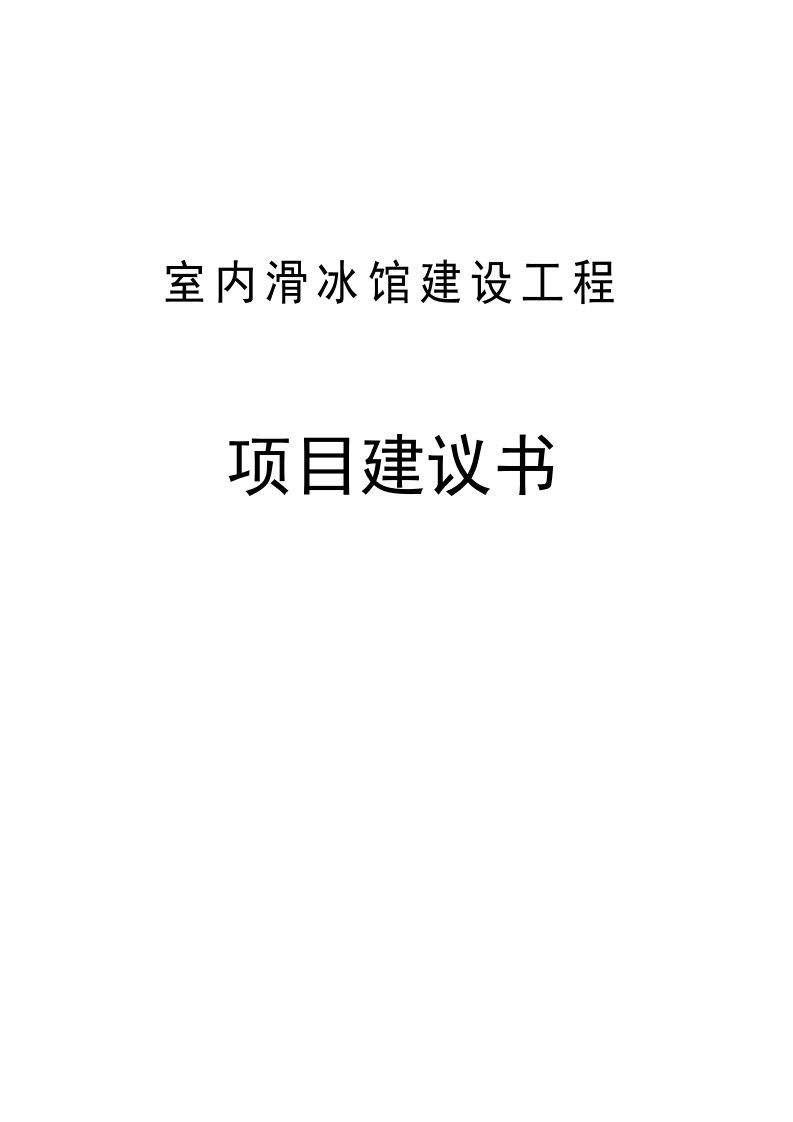 室内滑冰馆建设工程

项目建议书